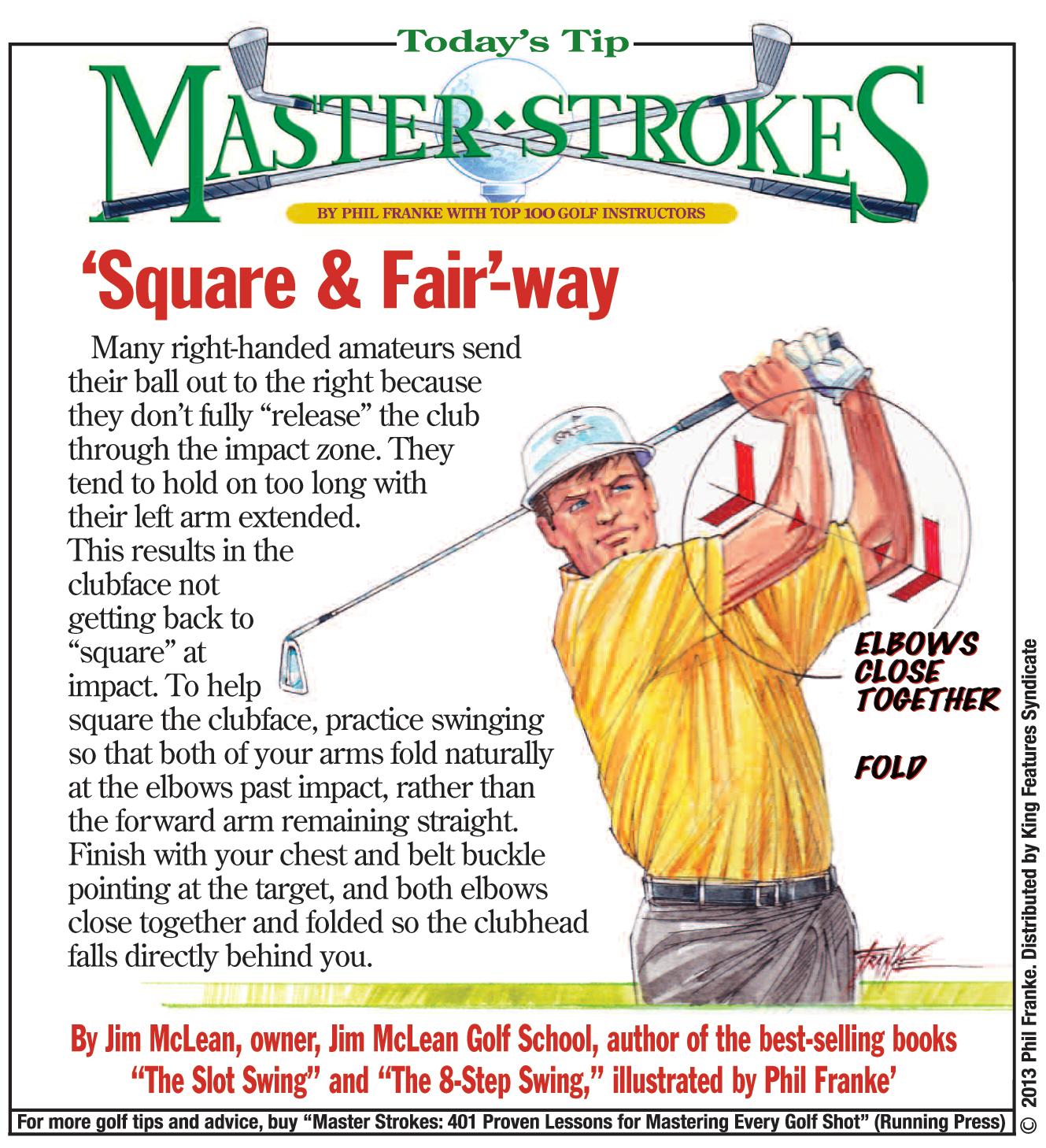 Today's Tip

MASTER·STROKES

BY PHIL FRANKE WITH TOP 100 GOLF INSTRUCTORS

'Square & Fair'-way

Many right-handed amateurs send their ball out to the right because they don't fully "release" the club through the impact zone. They tend to hold on too long with their left arm extended. This results in the clubface not getting back to "square" at impact. To help square the clubface, practice swinging so that both of your arms fold naturally at the elbows past impact, rather than the forward arm remaining straight. Finish with your chest and belt buckle pointing at the target, and both elbows close together and folded so the clubhead falls directly behind you.

ELBOWS CLOSE TOGETHER

FOLD

FRANKE

By Jim McLean, owner, Jim McLean Golf School, author of the best-selling books "The Slot Swing" and "The 8-Step Swing," illustrated by Phil Franke'

For more golf tips and advice, buy "Master Strokes: 401 Proven Lessons for Mastering Every Golf Shot" (Running Press)

© 2013 Phil Franke. Distributed by King Features Syndicate